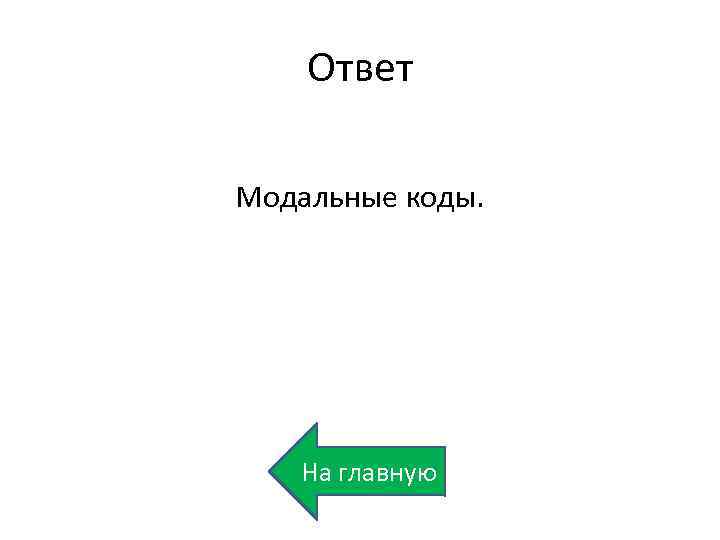 Ответ

Модальные коды.

На главную